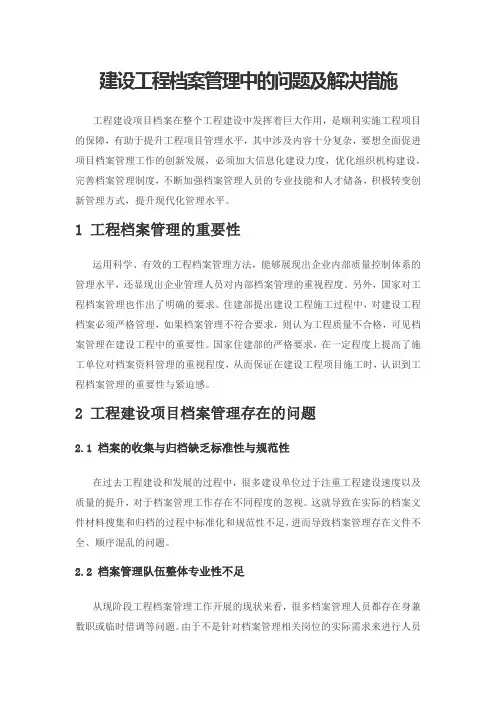 建设工程档案管理中的问题及解决措施

工程建设项目档案在整个工程建设中发挥着巨大作用，是顺利实施工程项目的保障，有助于提升工程项目管理水平，其中涉及内容十分复杂，要想全面促进项目档案管理工作的创新发展，必须加大信息化建设力度，优化组织机构建设，完善档案管理制度，不断加强档案管理人员的专业技能和人才储备，积极转变创新管理方式，提升现代化管理水平。

1 工程档案管理的重要性

运用科学、有效的工程档案管理方法，能够展现出企业内部质量控制体系的管理水平，还显现出企业管理人员对内部档案管理的重视程度。另外，国家对工程档案管理也作出了明确的要求。住建部提出建设工程施工过程中，对建设工程档案必须严格管理，如果档案管理不符合要求，则认为工程质量不合格，可见档案管理在建设工程中的重要性。国家住建部的严格要求，在一定程度上提高了施工单位对档案资料管理的重视程度，从而保证在建设工程项目施工时，认识到工程档案管理的重要性与紧迫感。

2 工程建设项目档案管理存在的问题

2.1 档案的收集与归档缺乏标准性与规范性

在过去工程建设和发展的过程中，很多建设单位过于注重工程建设速度以及质量的提升，对于档案管理工作存在不同程度的忽视。这就导致在实际的档案文件材料搜集和归档的过程中标准化和规范性不足，进而导致档案管理存在文件不全、顺序混乱的问题。

2.2 档案管理队伍整体专业性不足

从现阶段工程档案管理工作开展的现状来看，很多档案管理人员都存在身兼数职或临时借调等问题。由于不是针对档案管理相关岗位的实际需求来进行人员